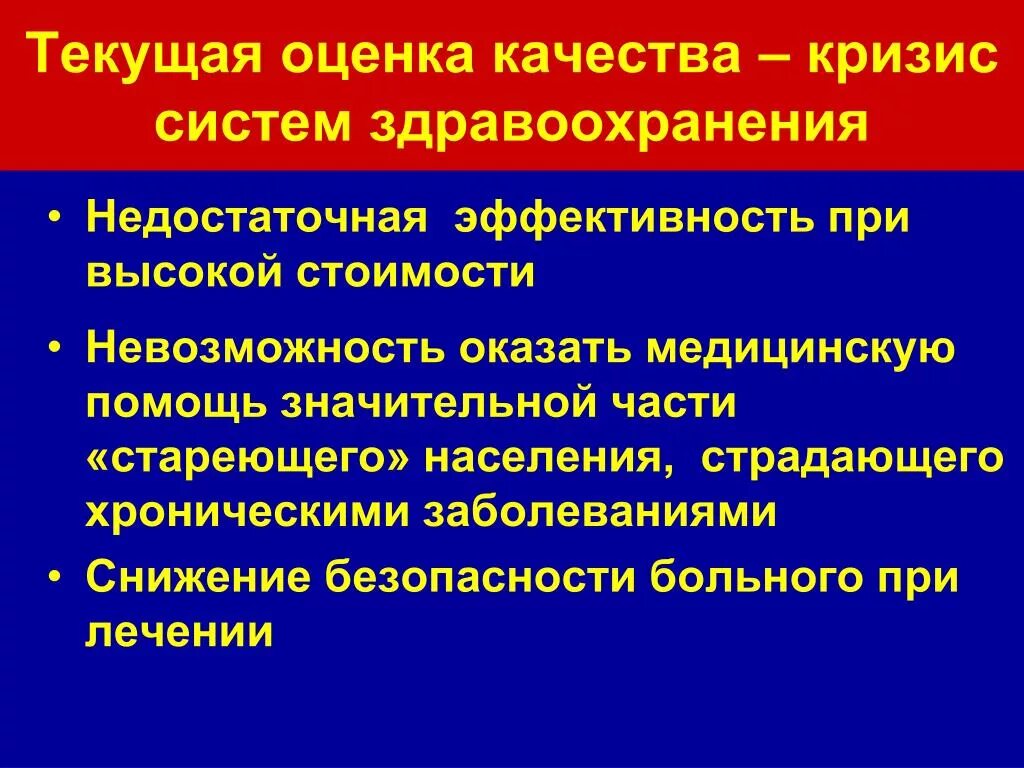 Текущая оценка качества – кризис систем здравоохранения

• Недостаточная эффективность при высокой стоимости

• Невозможность оказать медицинскую помощь значительной части «стареющего» населения, страдающего хроническими заболеваниями

• Снижение безопасности больного при лечении